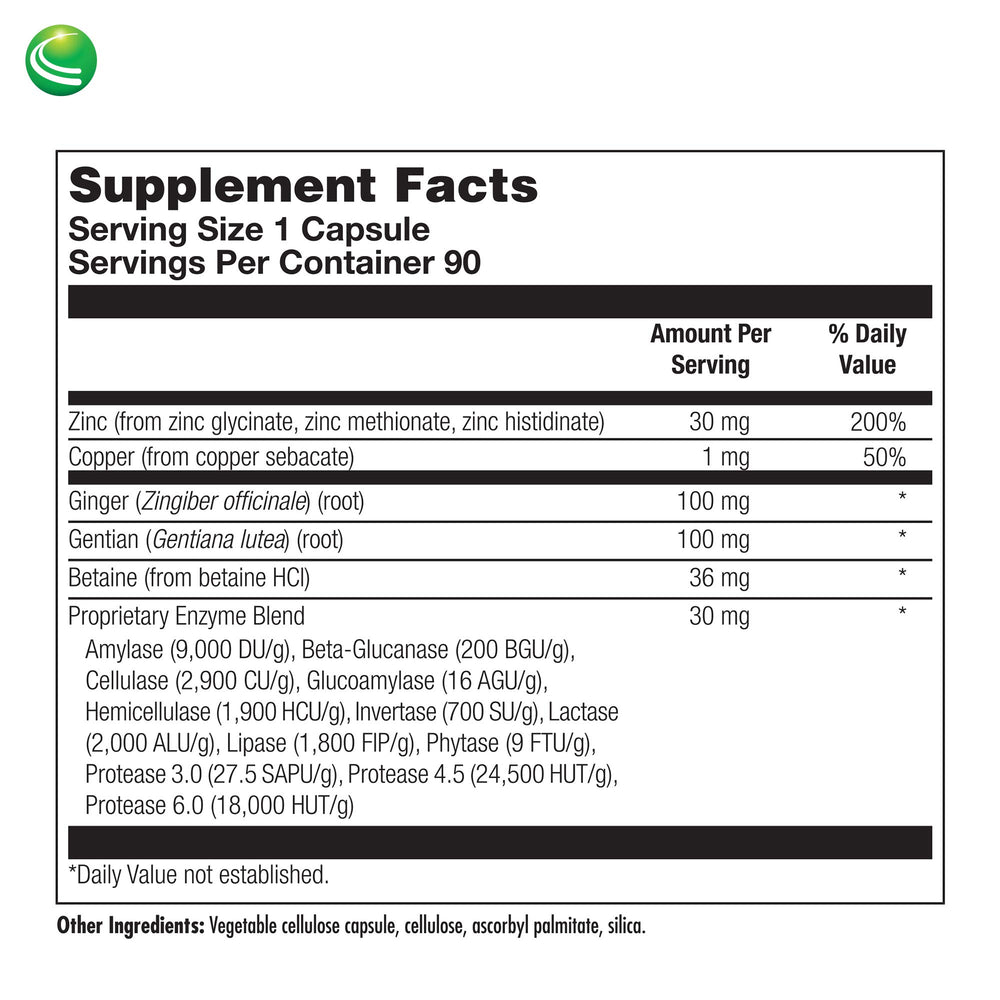 Supplement Facts
Serving Size 1 Capsule
Servings Per Container 90

| | Amount Per Serving | % Daily Value |
|---|---|---|
| Zinc (from zinc glycinate, zinc methionate, zinc histidinate) | 30 mg | 200% |
| Copper (from copper sebacate) | 1 mg | 50% |
| Ginger (Zingiber officinale) (root) | 100 mg | * |
| Gentian (Gentiana lutea) (root) | 100 mg | * |
| Betaine (from betaine HCl) | 36 mg | * |
| Proprietary Enzyme Blend Amylase (9,000 DU/g), Beta-Glucanase (200 BGU/g), Cellulase (2,900 CU/g), Glucoamylase (16 AGU/g), Hemicellulase (1,900 HCU/g), Invertase (700 SU/g), Lactase (2,000 ALU/g), Lipase (1,800 FIP/g), Phytase (9 FTU/g), Protease 3.0 (27.5 SAPU/g), Protease 4.5 (24,500 HUT/g), Protease 6.0 (18,000 HUT/g) | 30 mg | * |

*Daily Value not established.

Other Ingredients: Vegetable cellulose capsule, cellulose, ascorbyl palmitate, silica.